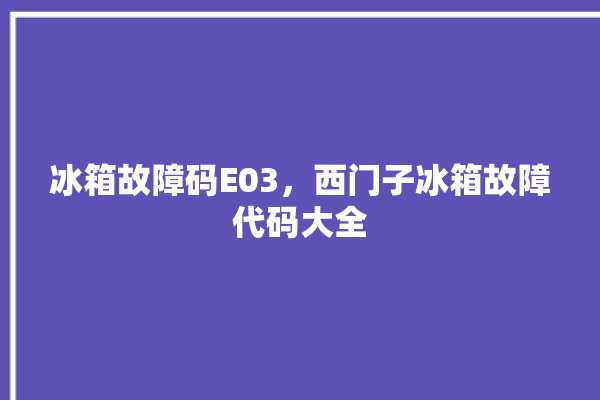 冰箱故障码E03，西门子冰箱故障代码大全